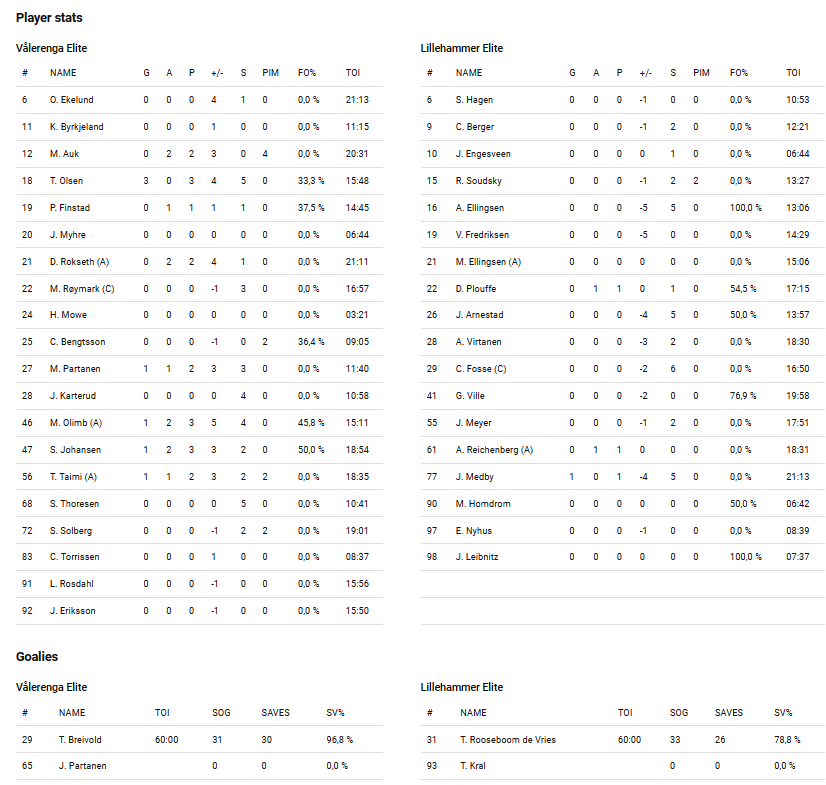 Player stats

Vålerenga Elite

| # | NAME | G | A | P | +/- | S | PIM | FO% | TOI |
|---|---|---|---|---|---|---|---|---|---|
| 6 | O. Ekelund | 0 | 0 | 0 | 4 | 1 | 0 | 0,0 % | 21:13 |
| 11 | K. Byrkjeland | 0 | 0 | 0 | 1 | 0 | 0 | 0,0 % | 11:15 |
| 12 | M. Auk | 0 | 2 | 2 | 3 | 0 | 4 | 0,0 % | 20:31 |
| 18 | T. Olsen | 3 | 0 | 3 | 4 | 5 | 0 | 33,3 % | 15:48 |
| 19 | P. Finstad | 0 | 1 | 1 | 1 | 1 | 0 | 37,5 % | 14:45 |
| 20 | J. Myhre | 0 | 0 | 0 | 0 | 0 | 0 | 0,0 % | 06:44 |
| 21 | D. Rokseth (A) | 0 | 2 | 2 | 4 | 1 | 0 | 0,0 % | 21:11 |
| 22 | M. Røymark (C) | 0 | 0 | 0 | -1 | 3 | 0 | 0,0 % | 16:57 |
| 24 | H. Mowe | 0 | 0 | 0 | 0 | 0 | 0 | 0,0 % | 03:21 |
| 25 | C. Bengtsson | 0 | 0 | 0 | -1 | 0 | 2 | 36,4 % | 09:05 |
| 27 | M. Partanen | 1 | 1 | 2 | 3 | 3 | 0 | 0,0 % | 11:40 |
| 28 | J. Karterud | 0 | 0 | 0 | 0 | 4 | 0 | 0,0 % | 10:58 |
| 46 | M. Olimb (A) | 1 | 2 | 3 | 5 | 4 | 0 | 45,8 % | 15:11 |
| 47 | S. Johansen | 1 | 2 | 3 | 3 | 2 | 0 | 50,0 % | 18:54 |
| 56 | T. Taimi (A) | 1 | 1 | 2 | 3 | 2 | 2 | 0,0 % | 18:35 |
| 68 | S. Thoresen | 0 | 0 | 0 | 0 | 5 | 0 | 0,0 % | 10:41 |
| 72 | S. Solberg | 0 | 0 | 0 | -1 | 2 | 2 | 0,0 % | 19:01 |
| 83 | C. Torrissen | 0 | 0 | 0 | 1 | 0 | 0 | 0,0 % | 08:37 |
| 91 | L. Rosdahl | 0 | 0 | 0 | -1 | 0 | 0 | 0,0 % | 15:56 |
| 92 | J. Eriksson | 0 | 0 | 0 | -1 | 0 | 0 | 0,0 % | 15:50 |

Lillehammer Elite

| # | NAME | G | A | P | +/- | S | PIM | FO% | TOI |
|---|---|---|---|---|---|---|---|---|---|
| 6 | S. Hagen | 0 | 0 | 0 | -1 | 0 | 0 | 0,0 % | 10:53 |
| 9 | C. Berger | 0 | 0 | 0 | -1 | 2 | 0 | 0,0 % | 12:21 |
| 10 | J. Engesveen | 0 | 0 | 0 | 0 | 1 | 0 | 0,0 % | 06:44 |
| 15 | R. Soudsky | 0 | 0 | 0 | -1 | 2 | 2 | 0,0 % | 13:27 |
| 16 | A. Ellingsen | 0 | 0 | 0 | -5 | 5 | 0 | 100,0 % | 13:06 |
| 19 | V. Fredriksen | 0 | 0 | 0 | -5 | 0 | 0 | 0,0 % | 14:29 |
| 21 | M. Ellingsen (A) | 0 | 0 | 0 | 0 | 0 | 0 | 0,0 % | 15:06 |
| 22 | D. Plouffe | 0 | 1 | 1 | 0 | 1 | 0 | 54,5 % | 17:15 |
| 26 | J. Arnestad | 0 | 0 | 0 | -4 | 5 | 0 | 50,0 % | 13:57 |
| 28 | A. Virtanen | 0 | 0 | 0 | -3 | 2 | 0 | 0,0 % | 18:30 |
| 29 | C. Fosse (C) | 0 | 0 | 0 | -2 | 6 | 0 | 0,0 % | 16:50 |
| 41 | G. Ville | 0 | 0 | 0 | -2 | 0 | 0 | 76,9 % | 19:58 |
| 55 | J. Meyer | 0 | 0 | 0 | -1 | 2 | 0 | 0,0 % | 17:51 |
| 61 | A. Reichenberg (A) | 0 | 1 | 1 | 0 | 0 | 0 | 0,0 % | 18:31 |
| 77 | J. Medby | 1 | 0 | 1 | -4 | 5 | 0 | 0,0 % | 21:13 |
| 90 | M. Homdrom | 0 | 0 | 0 | 0 | 0 | 0 | 50,0 % | 06:42 |
| 97 | E. Nyhus | 0 | 0 | 0 | -1 | 0 | 0 | 0,0 % | 08:39 |
| 98 | J. Leibnitz | 0 | 0 | 0 | 0 | 0 | 0 | 100,0 % | 07:37 |

Goalies

Vålerenga Elite

| # | NAME | TOI | SOG | SAVES | SV% |
|---|---|---|---|---|---|
| 29 | T. Breivold | 60:00 | 31 | 30 | 96,8 % |
| 65 | J. Partanen | | 0 | 0 | 0,0 % |

Lillehammer Elite

| # | NAME | TOI | SOG | SAVES | SV% |
|---|---|---|---|---|---|
| 31 | T. Rooseboom de Vries | 60:00 | 33 | 26 | 78,8 % |
| 93 | T. Kral | | 0 | 0 | 0,0 % |